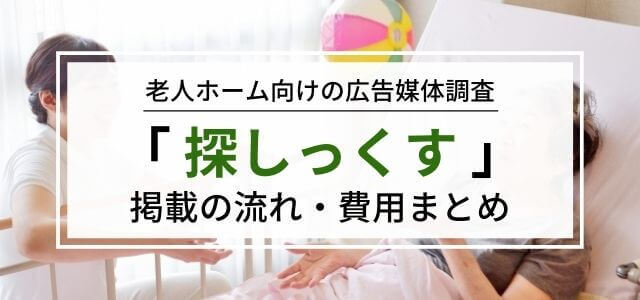 老人ホーム向けの広告媒体調査

「 探しっくす 」

掲載の流れ・費用まとめ